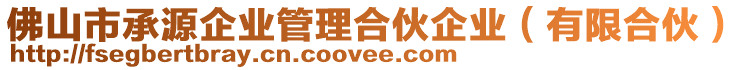 佛山市承源企业管理合伙企业（有限合伙）
http://fsegbertbray.cn.coovee.com